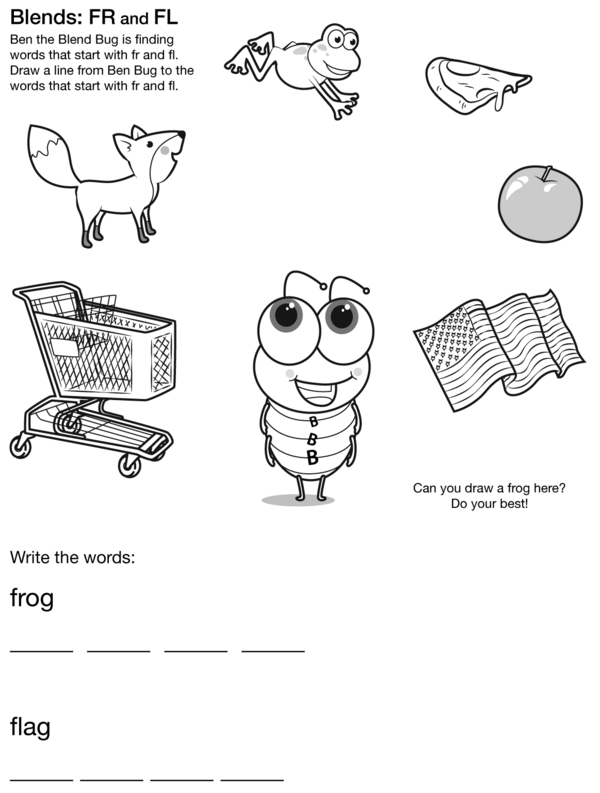 Blends: FR and FL

Ben the Blend Bug is finding words that start with fr and fl. Draw a line from Ben Bug to the words that start with fr and fl.

B
B
B

Can you draw a frog here?
Do your best!

Write the words:

frog

____ ____ ____ ____

flag

____ ____ ____ ____